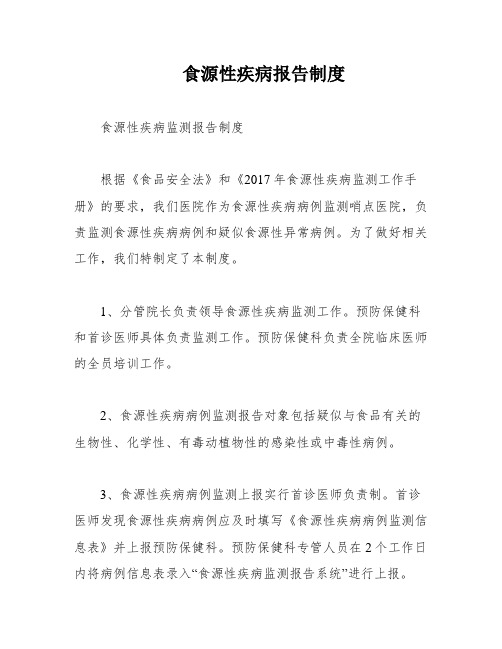 食源性疾病报告制度

食源性疾病监测报告制度

根据《食品安全法》和《2017年食源性疾病监测工作手册》的要求，我们医院作为食源性疾病病例监测哨点医院，负责监测食源性疾病病例和疑似食源性异常病例。为了做好相关工作，我们特制定了本制度。

1、分管院长负责领导食源性疾病监测工作。预防保健科和首诊医师具体负责监测工作。预防保健科负责全院临床医师的全员培训工作。

2、食源性疾病病例监测报告对象包括疑似与食品有关的生物性、化学性、有毒动植物性的感染性或中毒性病例。

3、食源性疾病病例监测上报实行首诊医师负责制。首诊医师发现食源性疾病病例应及时填写《食源性疾病病例监测信息表》并上报预防保健科。预防保健科专管人员在2个工作日内将病例信息表录入“食源性疾病监测报告系统”进行上报。